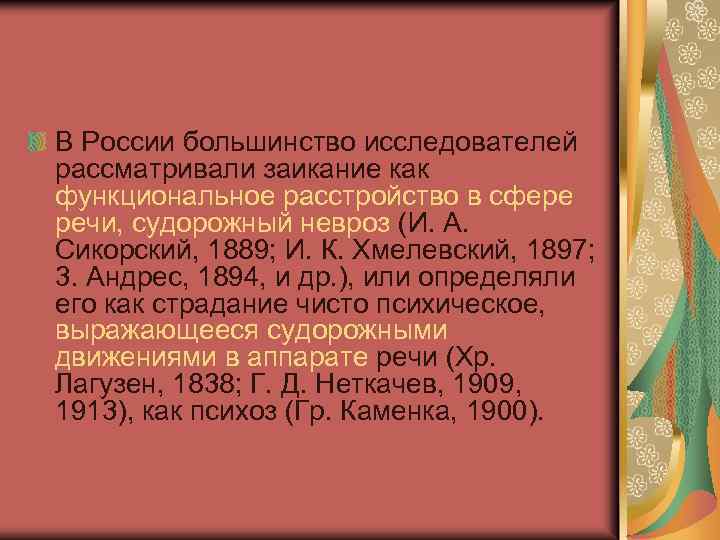 В России большинство исследователей рассматривали заикание как функциональное расстройство в сфере речи, судорожный невроз (И. А. Сикорский, 1889; И. К. Хмелевский, 1897; З. Андрес, 1894, и др.), или определяли его как страдание чисто психическое, выражающееся судорожными движениями в аппарате речи (Хр. Лагузен, 1838; Г. Д. Неткачев, 1909, 1913), как психоз (Гр. Каменка, 1900).